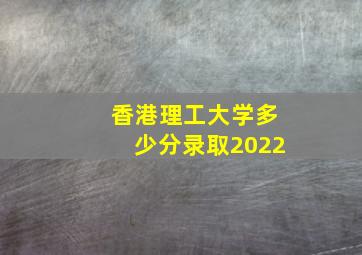 香港理工大学多少分录取2022